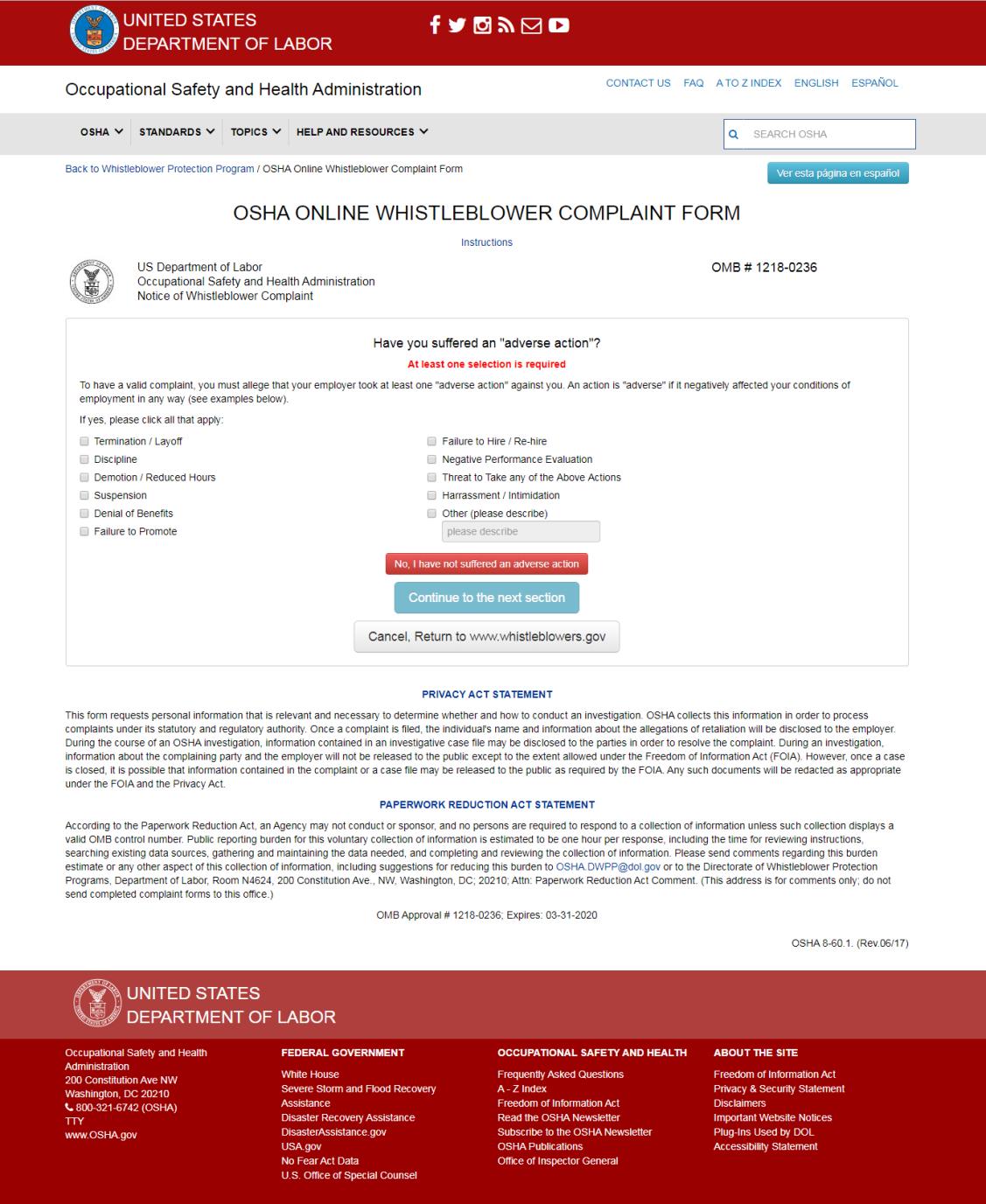 UNITED STATES
DEPARTMENT OF LABOR

Occupational Safety and Health Administration

CONTACT US FAQ A TO Z INDEX ENGLISH ESPAÑOL

OSHA STANDARDS TOPICS HELP AND RESOURCES

SEARCH OSHA

Back to Whistleblower Protection Program / OSHA Online Whistleblower Complaint Form

Ver esta página en español

OSHA ONLINE WHISTLEBLOWER COMPLAINT FORM

Instructions

US Department of Labor
Occupational Safety and Health Administration
Notice of Whistleblower Complaint

OMB # 1218-0236

Have you suffered an "adverse action"?

At least one selection is required

To have a valid complaint, you must allege that your employer took at least one "adverse action" against you. An action is "adverse" if it negatively affected your conditions of employment in any way (see examples below).

If yes, please click all that apply:

Termination / Layoff
Discipline
Demotion / Reduced Hours
Suspension
Denial of Benefits
Failure to Promote

Failure to Hire / Re-hire
Negative Performance Evaluation
Threat to Take any of the Above Actions
Harrassment / Intimidation
Other (please describe)
please describe

No, I have not suffered an adverse action

Continue to the next section

Cancel, Return to www.whistleblowers.gov

PRIVACY ACT STATEMENT

This form requests personal information that is relevant and necessary to determine whether and how to conduct an investigation. OSHA collects this information in order to process complaints under its statutory and regulatory authority. Once a complaint is filed, the individual's name and information about the allegations of retaliation will be disclosed to the employer. During the course of an OSHA investigation, information contained in an investigative case file may be disclosed to the parties in order to resolve the complaint. During an investigation, information about the complaining party and the employer will not be released to the public except to the extent allowed under the Freedom of Information Act (FOIA). However, once a case is closed, it is possible that information contained in the complaint or a case file may be released to the public as required by the FOIA. Any such documents will be redacted as appropriate under the FOIA and the Privacy Act.

PAPERWORK REDUCTION ACT STATEMENT

According to the Paperwork Reduction Act, an Agency may not conduct or sponsor, and no persons are required to respond to a collection of information unless such collection displays a valid OMB control number. Public reporting burden for this voluntary collection of information is estimated to be one hour per response, including the time for reviewing instructions, searching existing data sources, gathering and maintaining the data needed, and completing and reviewing the collection of information. Please send comments regarding this burden estimate or any other aspect of this collection of information, including suggestions for reducing this burden to OSHA.DWPP@dol.gov or to the Directorate of Whistleblower Protection Programs, Department of Labor, Room N4624, 200 Constitution Ave., NW, Washington, DC; 20210; Attn: Paperwork Reduction Act Comment. (This address is for comments only; do not send completed complaint forms to this office.)

OMB Approval # 1218-0236; Expires: 03-31-2020

OSHA 8-60.1. (Rev.06/17)

UNITED STATES
DEPARTMENT OF LABOR

Occupational Safety and Health Administration
200 Constitution Ave NW
Washington, DC 20210
800-321-6742 (OSHA)
TTY
www.OSHA.gov

FEDERAL GOVERNMENT
White House
Severe Storm and Flood Recovery Assistance
Disaster Recovery Assistance
DisasterAssistance.gov
USA.gov
No Fear Act Data
U.S. Office of Special Counsel

OCCUPATIONAL SAFETY AND HEALTH
Frequently Asked Questions
A - Z Index
Freedom of Information Act
Read the OSHA Newsletter
Subscribe to the OSHA Newsletter
OSHA Publications
Office of Inspector General

ABOUT THE SITE
Freedom of Information Act
Privacy & Security Statement
Disclaimers
Important Website Notices
Plug-Ins Used by DOL
Accessibility Statement